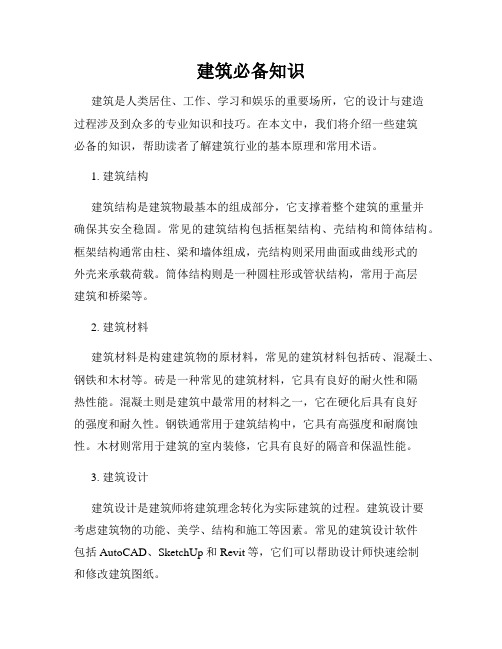 建筑必备知识

建筑是人类居住、工作、学习和娱乐的重要场所，它的设计与建造过程涉及到众多的专业知识和技巧。在本文中，我们将介绍一些建筑必备的知识，帮助读者了解建筑行业的基本原理和常用术语。

1. 建筑结构

建筑结构是建筑物最基本的组成部分，它支撑着整个建筑的重量并确保其安全稳固。常见的建筑结构包括框架结构、壳结构和筒体结构。框架结构通常由柱、梁和墙体组成，壳结构则采用曲面或曲线形式的外壳来承载荷载。筒体结构则是一种圆柱形或管状结构，常用于高层建筑和桥梁等。

2. 建筑材料

建筑材料是构建建筑物的原材料，常见的建筑材料包括砖、混凝土、钢铁和木材等。砖是一种常见的建筑材料，它具有良好的耐火性和隔热性能。混凝土则是建筑中最常用的材料之一，它在硬化后具有良好的强度和耐久性。钢铁通常用于建筑结构中，它具有高强度和耐腐蚀性。木材则常用于建筑的室内装修，它具有良好的隔音和保温性能。

3. 建筑设计

建筑设计是建筑师将建筑理念转化为实际建筑的过程。建筑设计要考虑建筑物的功能、美学、结构和施工等因素。常见的建筑设计软件包括 AutoCAD、SketchUp 和 Revit 等，它们可以帮助设计师快速绘制和修改建筑图纸。